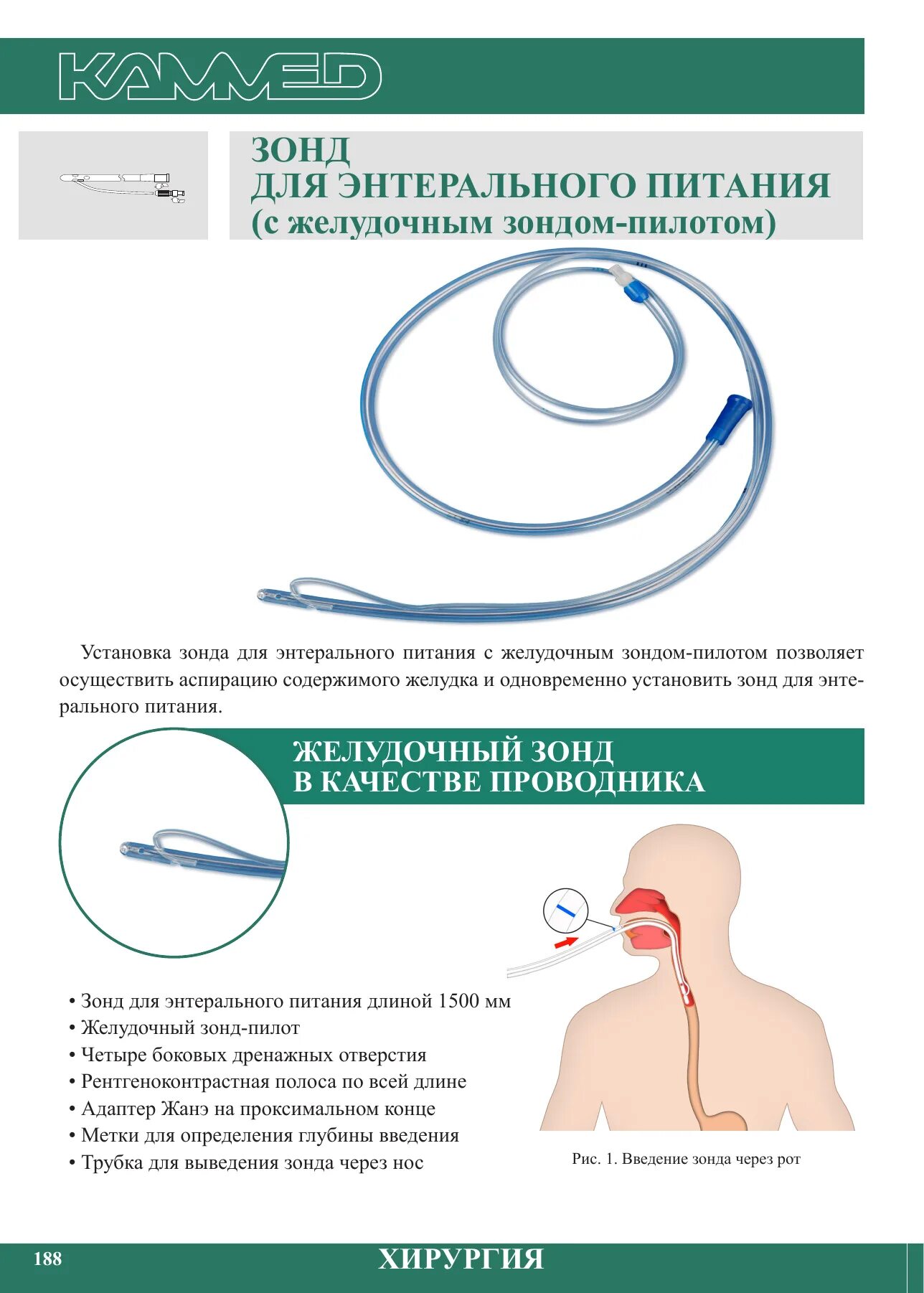 KAMMED

ЗОНД
ДЛЯ ЭНТЕРАЛЬНОГО ПИТАНИЯ
(с желудочным зондом-пилотом)

Установка зонда для энтерального питания с желудочным зондом-пилотом позволяет осуществить аспирацию содержимого желудка и одновременно установить зонд для энтерального питания.

ЖЕЛУДОЧНЫЙ ЗОНД
В КАЧЕСТВЕ ПРОВОДНИКА

• Зонд для энтерального питания длиной 1500 мм
• Желудочный зонд-пилот
• Четыре боковых дренажных отверстия
• Рентгеноконтрастная полоса по всей длине
• Адаптер Жанэ на проксимальном конце
• Метки для определения глубины введения
• Трубка для выведения зонда через нос

Рис. 1. Введение зонда через рот

188

ХИРУРГИЯ